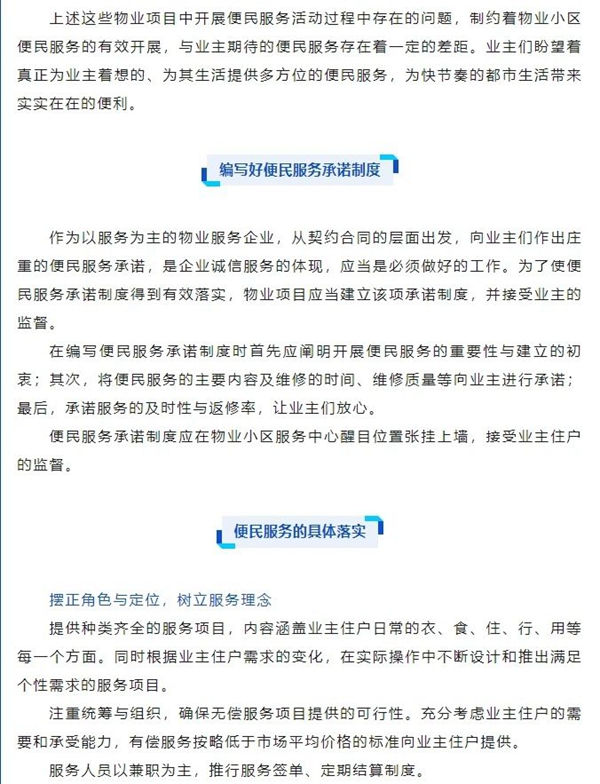 上述这些物业项目中开展便民服务活动过程中存在的问题，制约着物业小区便民服务的有效开展，与业主期待的便民服务存在着一定的差距。业主们盼望着真正为业主着想的、为其生活提供多方位的便民服务，为快节奏的都市生活带来实实在在的便利。

编写好便民服务承诺制度

作为以服务为主的物业服务企业，从契约合同的层面出发，向业主们作出庄重的便民服务承诺，是企业诚信服务的体现，应当是必须做好的工作。为了使便民服务承诺制度得到有效落实，物业项目应当建立该项承诺制度，并接受业主的监督。

在编写便民服务承诺制度时首先应阐明开展便民服务的重要性与建立的初衷；其次，将便民服务的主要内容及维修的时间、维修质量等向业主进行承诺；最后，承诺服务的及时性与返修率，让业主们放心。

便民服务承诺制度应在物业小区服务中心醒目位置张挂上墙，接受业主住户的监督。

便民服务的具体落实

摆正角色与定位，树立服务理念

提供种类齐全的服务项目，内容涵盖业主住户日常的衣、食、住、行、用等每一个方面。同时根据业主住户需求的变化，在实际操作中不断设计和推出满足个性需求的服务项目。

注重统筹与组织，确保无偿服务项目提供的可行性。充分考虑业主住户的需要和承受能力，有偿服务按略低于市场平均价格的标准向业主住户提供。

服务人员以兼职为主，推行服务签单、定期结算制度。